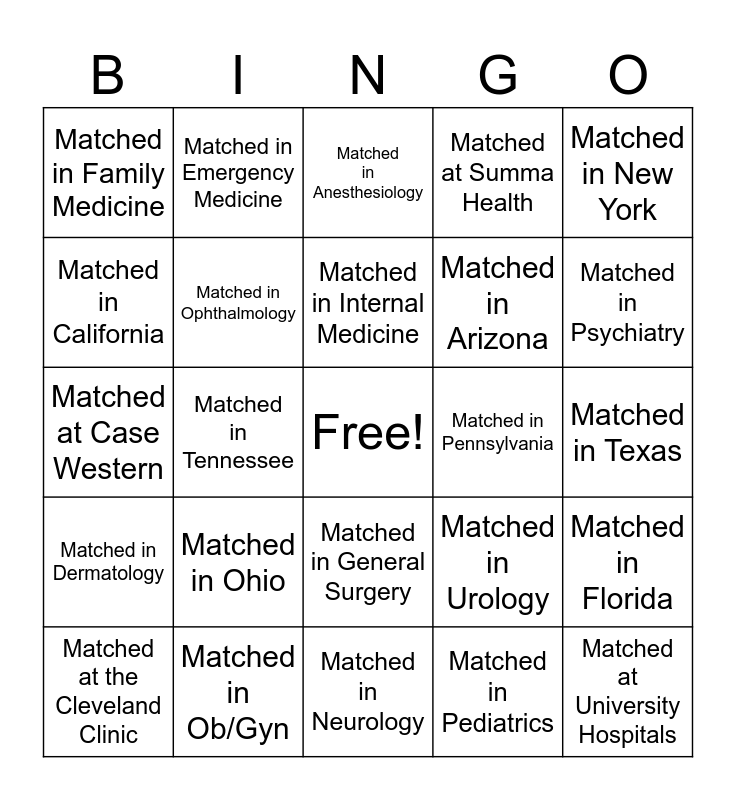 | B | I | N | G | O |
|---|---|---|---|---|
| Matched in Family Medicine | Matched in Emergency Medicine | Matched in Anesthesiology | Matched at Summa Health | Matched in New York |
| Matched in California | Matched in Ophthalmology | Matched in Internal Medicine | Matched in Arizona | Matched in Psychiatry |
| Matched at Case Western | Matched in Tennessee | Free! | Matched in Pennsylvania | Matched in Texas |
| Matched in Dermatology | Matched in Ohio | Matched in General Surgery | Matched in Urology | Matched in Florida |
| Matched at the Cleveland Clinic | Matched in Ob/Gyn | Matched in Neurology | Matched in Pediatrics | Matched at University Hospitals |